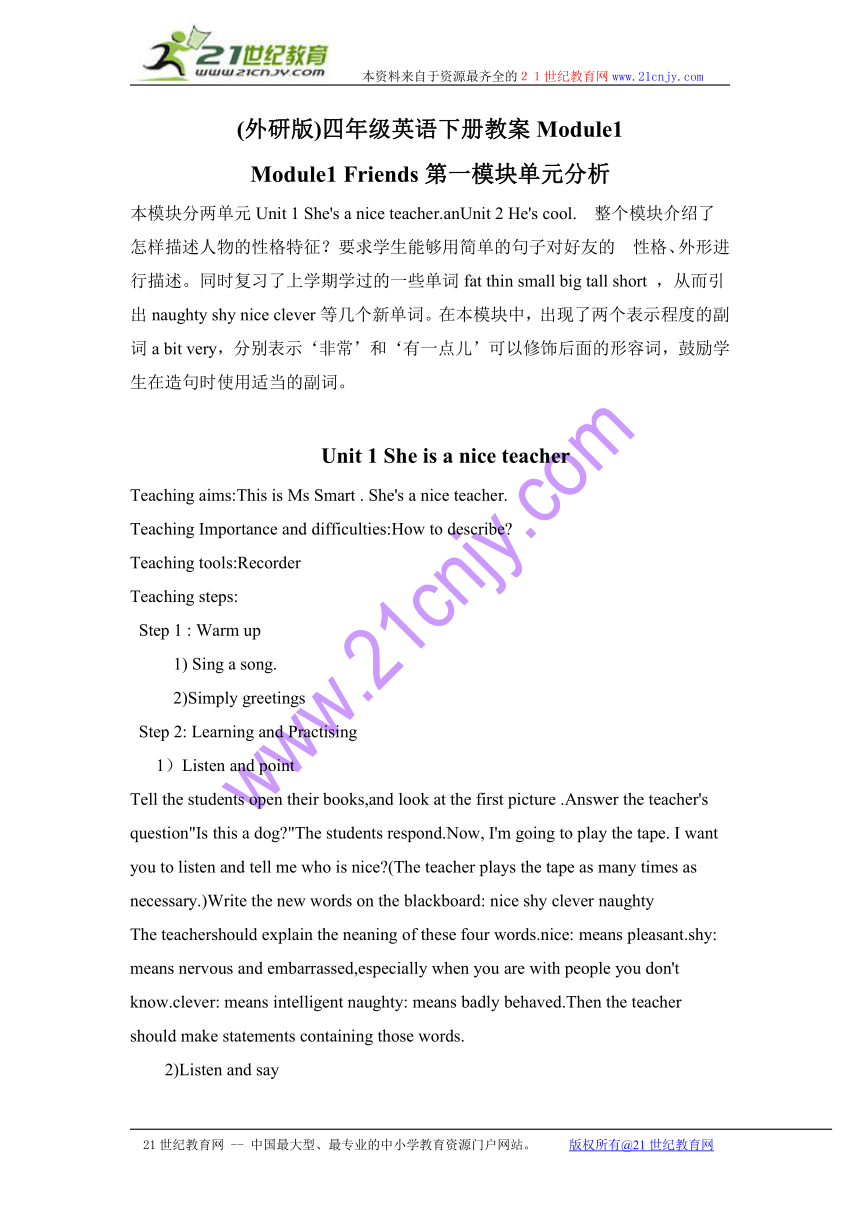 21世纪教育
www.21cnjy.com
本资料来自于资源最齐全的２１世纪教育网www.21cnjy.com

(外研版)四年级英语下册教案 Module1

Module1 Friends 第一模块单元分析

本模块分两单元 Unit 1 She's a nice teacher.anUnit 2 He's cool. 整个模块介绍了怎样描述人物的性格特征？要求学生能够用简单的句子对好友的 性格、外形进行描述。同时复习了上学期学过的一些单词 fat thin small big tall short ，从而引出 naughty shy nice clever 等几个新单词。在本模块中，出现了两个表示程度的副词 a bit very，分别表示‘非常’和‘有一点儿’可以修饰后面的形容词，鼓励学生在造句时使用适当的副词。

Unit 1 She is a nice teacher

Teaching aims:This is Ms Smart . She's a nice teacher.

Teaching Importance and difficulties:How to describe?

Teaching tools:Recorder

Teaching steps:

Step 1 : Warm up

1) Sing a song.

2)Simply greetings

Step 2: Learning and Practising

1）Listen and point

Tell the students open their books,and look at the first picture .Answer the teacher's question"Is this a dog?"The students respond.Now, I'm going to play the tape. I want you to listen and tell me who is nice?(The teacher plays the tape as many times as necessary.)Write the new words on the blackboard: nice shy clever naughty

The teachershould explain the neaning of these four words.nice: means pleasant.shy: means nervous and embarrassed,especially when you are with people you don't know.clever: means intelligent naughty: means badly behaved.Then the teacher should make statements containing those words.

2)Listen and say

www.21cnjy.com

21世纪教育网 -- 中国最大型、最专业的中小学教育资源门户网站。 版权所有@21世纪教育网